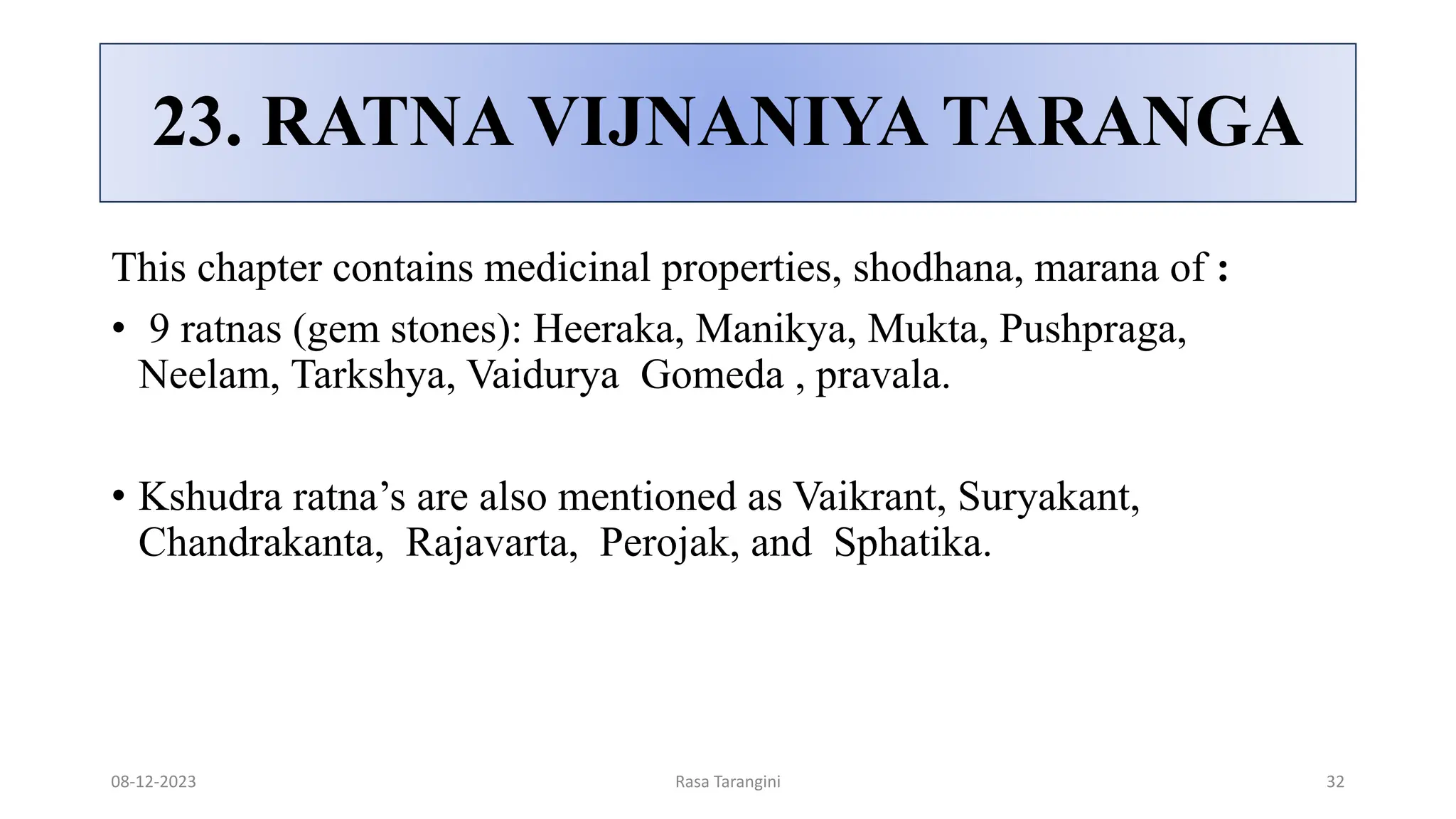 23. RATNA VIJNANIYA TARANGA

This chapter contains medicinal properties, shodhana, marana of :

• 9 ratnas (gem stones): Heeraka, Manikya, Mukta, Pushpraga, Neelam, Tarkshya, Vaidurya Gomeda , pravala.

• Kshudra ratna’s are also mentioned as Vaikrant, Suryakant, Chandrakanta, Rajavarta, Perojak, and Sphatika.

08-12-2023

Rasa Tarangini

32